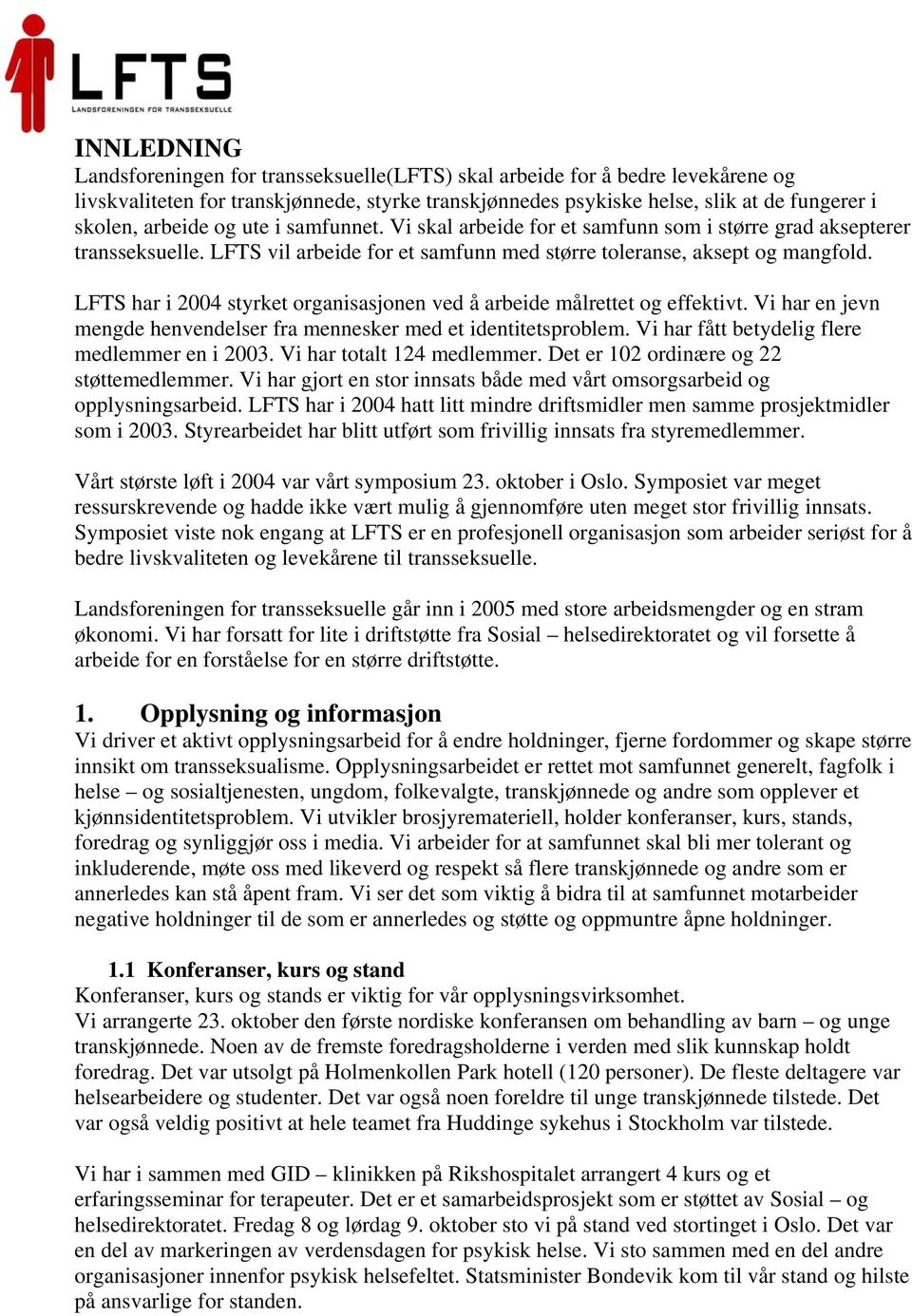 LFTS
LANDSFORENINGEN FOR TRANSSEKSUELLE

INNLEDNING
Landsforeningen for transseksuelle(LFTS) skal arbeide for å bedre levekårene og livskvaliteten for transkjønnede, styrke transkjønnedes psykiske helse, slik at de fungerer i skolen, arbeide og ute i samfunnet. Vi skal arbeide for et samfunn som i større grad aksepterer transseksuelle. LFTS vil arbeide for et samfunn med større toleranse, aksept og mangfold.

LFTS har i 2004 styrket organisasjonen ved å arbeide målrettet og effektivt. Vi har en jevn mengde henvendelser fra mennesker med et identitetsproblem. Vi har fått betydelig flere medlemmer en i 2003. Vi har totalt 124 medlemmer. Det er 102 ordinære og 22 støttemedlemmer. Vi har gjort en stor innsats både med vårt omsorgsarbeid og opplysningsarbeid. LFTS har i 2004 hatt litt mindre driftsmidler men samme prosjektmidler som i 2003. Styrearbeidet har blitt utført som frivillig innsats fra styremedlemmer.

Vårt største løft i 2004 var vårt symposium 23. oktober i Oslo. Symposiet var meget ressurskrevende og hadde ikke vært mulig å gjennomføre uten meget stor frivillig innsats. Symposiet viste nok engang at LFTS er en profesjonell organisasjon som arbeider seriøst for å bedre livskvaliteten og levekårene til transseksuelle.

Landsforeningen for transseksuelle går inn i 2005 med store arbeidsmengder og en stram økonomi. Vi har forsatt for lite i driftstøtte fra Sosial – helsedirektoratet og vil forsette å arbeide for en forståelse for en større driftstøtte.

1. Opplysning og informasjon
Vi driver et aktivt opplysningsarbeid for å endre holdninger, fjerne fordommer og skape større innsikt om transseksualisme. Opplysningsarbeidet er rettet mot samfunnet generelt, fagfolk i helse – og sosialtjenesten, ungdom, folkevalgte, transkjønnede og andre som opplever et kjønnsidentitetsproblem. Vi utvikler brosjyremateriell, holder konferanser, kurs, stands, foredrag og synliggjør oss i media. Vi arbeider for at samfunnet skal bli mer tolerant og inkluderende, møte oss med likeverd og respekt så flere transkjønnede og andre som er annerledes kan stå åpent fram. Vi ser det som viktig å bidra til at samfunnet motarbeider negative holdninger til de som er annerledes og støtte og oppmuntre åpne holdninger.

1.1 Konferanser, kurs og stand
Konferanser, kurs og stands er viktig for vår opplysningsvirksomhet.
Vi arrangerte 23. oktober den første nordiske konferansen om behandling av barn – og unge transkjønnede. Noen av de fremste foredragsholderne i verden med slik kunnskap holdt foredrag. Det var utsolgt på Holmenkollen Park hotell (120 personer). De fleste deltagere var helsearbeidere og studenter. Det var også noen foreldre til unge transkjønnede tilstede. Det var også veldig positivt at hele teamet fra Huddinge sykehus i Stockholm var tilstede.

Vi har i sammen med GID – klinikken på Rikshospitalet arrangert 4 kurs og et erfaringsseminar for terapeuter. Det er et samarbeidsprosjekt som er støttet av Sosial – og helsedirektoratet. Fredag 8 og lørdag 9. oktober sto vi på stand ved stortinget i Oslo. Det var en del av markeringen av verdensdagen for psykisk helse. Vi sto sammen med en del andre organisasjoner innenfor psykisk helsefeltet. Statsminister Bondevik kom til vår stand og hilste på ansvarlige for standen.